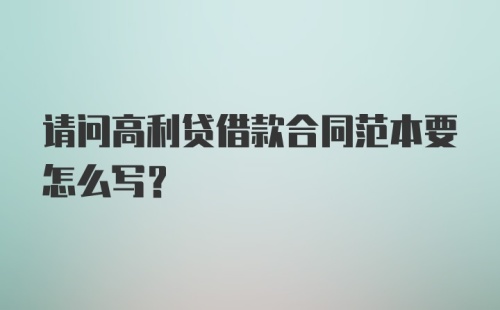 请问高利贷借款合同范本要怎么写?